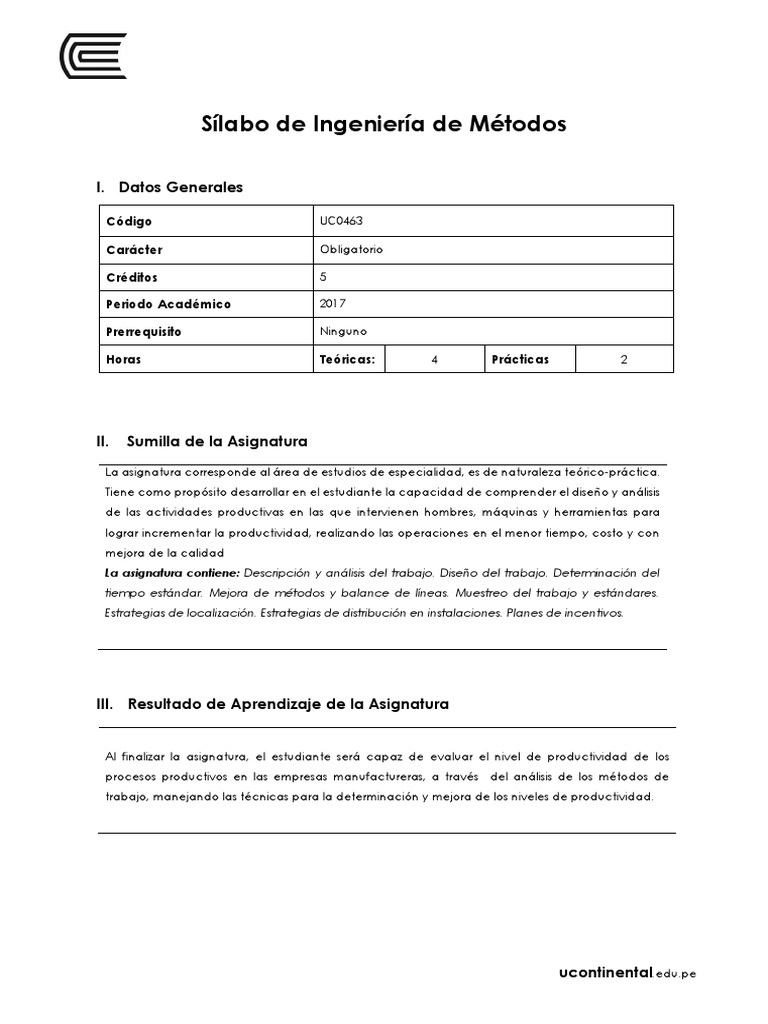 Sílabo de Ingeniería de Métodos

I. Datos Generales

| Código | UC0463 | | | |
|---|---|---|---|---|
| Carácter | Obligatorio | | | |
| Créditos | 5 | | | |
| Periodo Académico | 2017 | | | |
| Prerrequisito | Ninguno | | | |
| Horas | Teóricas: | 4 | Prácticas | 2 |

II. Sumilla de la Asignatura

La asignatura corresponde al área de estudios de especialidad, es de naturaleza teórico-práctica. Tiene como propósito desarrollar en el estudiante la capacidad de comprender el diseño y análisis de las actividades productivas en las que intervienen hombres, máquinas y herramientas para lograr incrementar la productividad, realizando las operaciones en el menor tiempo, costo y con mejora de la calidad

La asignatura contiene: Descripción y análisis del trabajo. Diseño del trabajo. Determinación del tiempo estándar. Mejora de métodos y balance de líneas. Muestreo del trabajo y estándares. Estrategias de localización. Estrategias de distribución en instalaciones. Planes de incentivos.

III. Resultado de Aprendizaje de la Asignatura

Al finalizar la asignatura, el estudiante será capaz de evaluar el nivel de productividad de los procesos productivos en las empresas manufactureras, a través del análisis de los métodos de trabajo, manejando las técnicas para la determinación y mejora de los niveles de productividad.

ucontinental.edu.pe